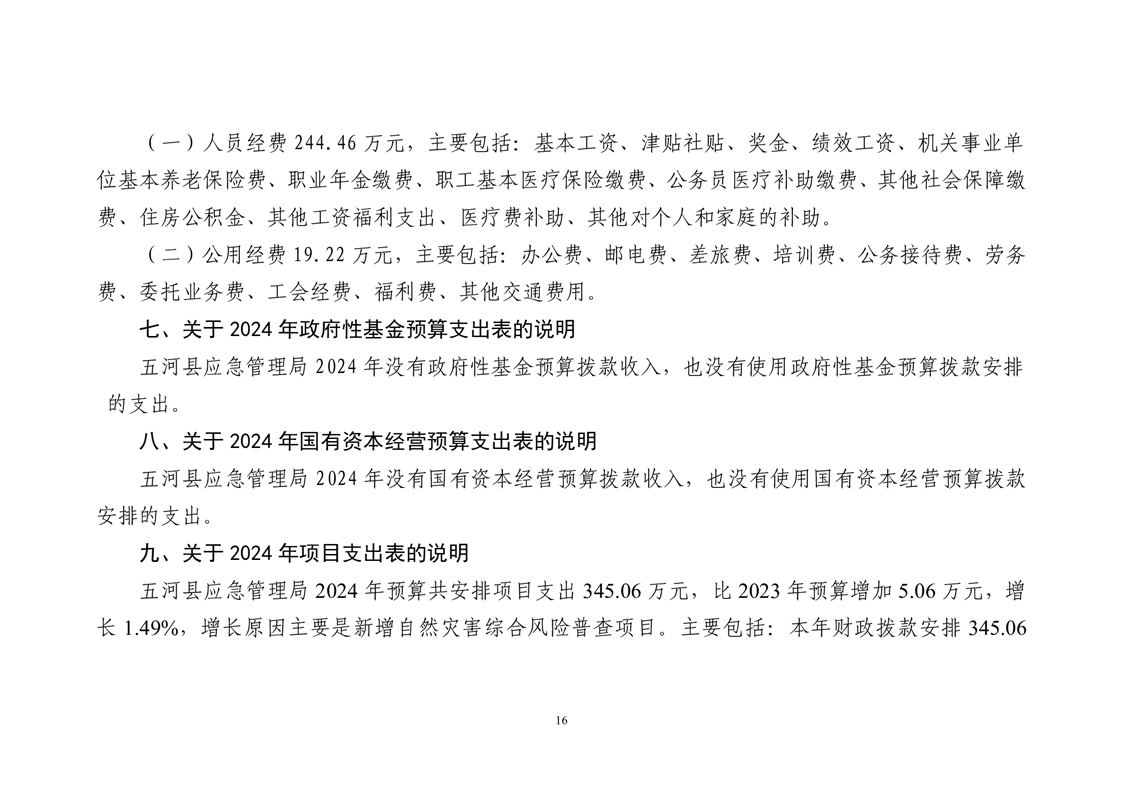 （一）人员经费 244.46 万元，主要包括：基本工资、津贴社贴、奖金、绩效工资、机关事业单位基本养老保险费、职业年金缴费、职工基本医疗保险缴费、公务员医疗补助缴费、其他社会保障缴费、住房公积金、其他工资福利支出、医疗费补助、其他对个人和家庭的补助。

（二）公用经费 19.22 万元，主要包括：办公费、邮电费、差旅费、培训费、公务接待费、劳务费、委托业务费、工会经费、福利费、其他交通费用。

七、关于 2024 年政府性基金预算支出表的说明

五河县应急管理局 2024 年没有政府性基金预算拨款收入，也没有使用政府性基金预算拨款安排的支出。

八、关于 2024 年国有资本经营预算支出表的说明

五河县应急管理局 2024 年没有国有资本经营预算拨款收入，也没有使用国有资本经营预算拨款安排的支出。

九、关于 2024 年项目支出表的说明

五河县应急管理局 2024 年预算共安排项目支出 345.06 万元，比 2023 年预算增加 5.06 万元，增长 1.49%，增长原因主要是新增自然灾害综合风险普查项目。主要包括：本年财政拨款安排 345.06

16